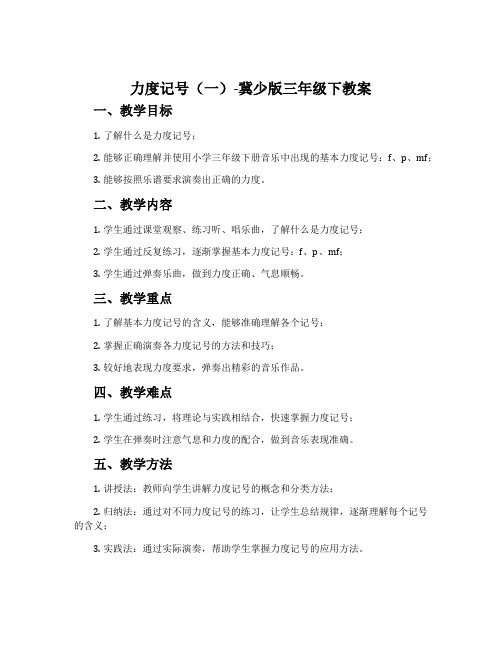 力度记号（一）-冀少版三年级下教案

一、教学目标

1. 了解什么是力度记号；

2. 能够正确理解并使用小学三年级下册音乐中出现的基本力度记号：f、p、mf；

3. 能够按照乐谱要求演奏出正确的力度。

二、教学内容

1. 学生通过课堂观察、练习听、唱乐曲，了解什么是力度记号；

2. 学生通过反复练习，逐渐掌握基本力度记号：f、p、mf；

3. 学生通过弹奏乐曲，做到力度正确、气息顺畅。

三、教学重点

1. 了解基本力度记号的含义，能够准确理解各个记号；

2. 掌握正确演奏各力度记号的方法和技巧；

3. 较好地表现力度要求，弹奏出精彩的音乐作品。

四、教学难点

1. 学生通过练习，将理论与实践相结合，快速掌握力度记号；

2. 学生在弹奏时注意气息和力度的配合，做到音乐表现准确。

五、教学方法

1. 讲授法：教师向学生讲解力度记号的概念和分类方法；

2. 归纳法：通过对不同力度记号的练习，让学生总结规律，逐渐理解每个记号的含义；

3. 实践法：通过实际演奏，帮助学生掌握力度记号的应用方法。